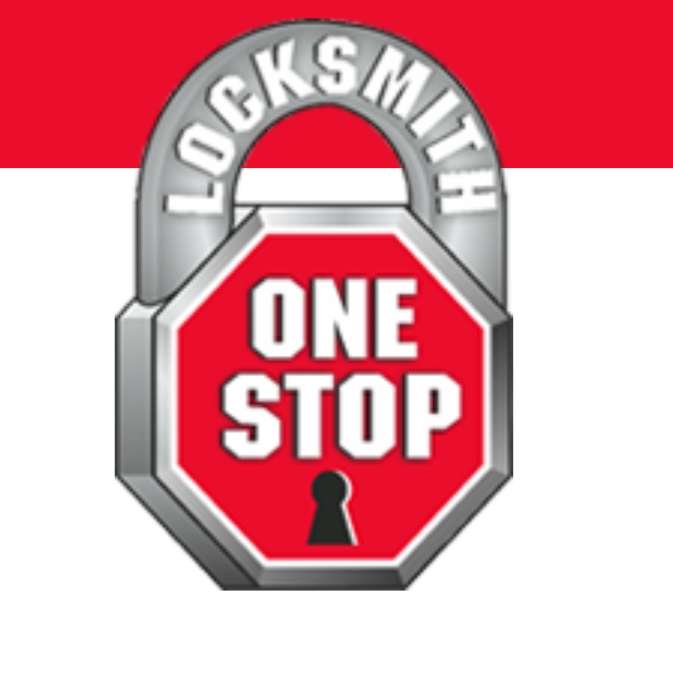 LOCKSMITH
ONE
STOP